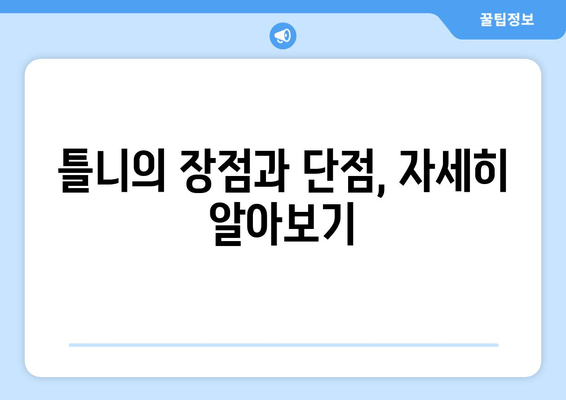 꿀팁정보

틀니의 장점과 단점, 자세히 알아보기